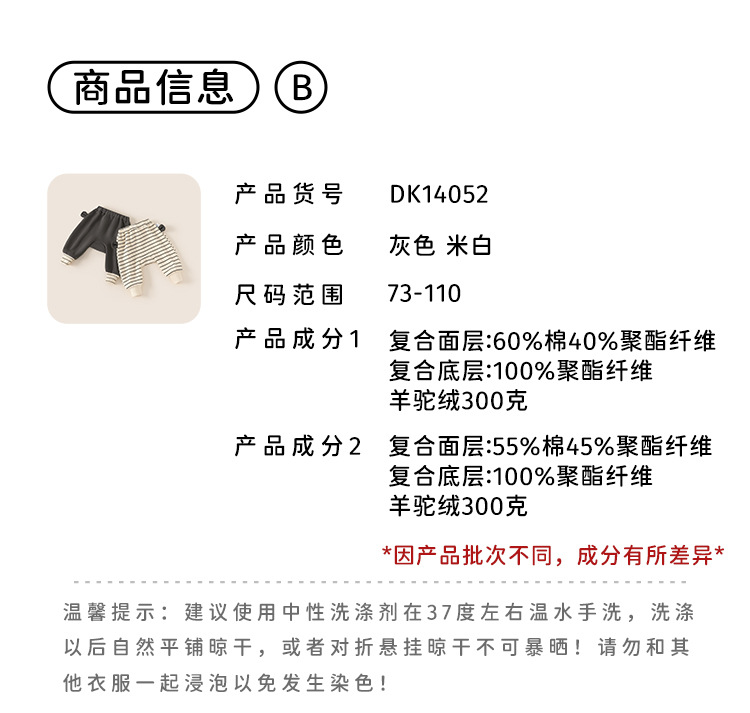 商品信息 B

产品货号 DK14052

产品颜色 灰色 米白

尺码范围 73-110

产品成分1 复合面层:60%棉40%聚酯纤维
复合底层:100%聚酯纤维
羊驼绒300克

产品成分2 复合面层:55%棉45%聚酯纤维
复合底层:100%聚酯纤维
羊驼绒300克

*因产品批次不同，成分有所差异*

温馨提示：建议使用中性洗涤剂在37度左右温水手洗，洗涤以后自然平铺晾干，或者对折悬挂晾干不可暴晒！请勿和其他衣服一起浸泡以免发生染色！